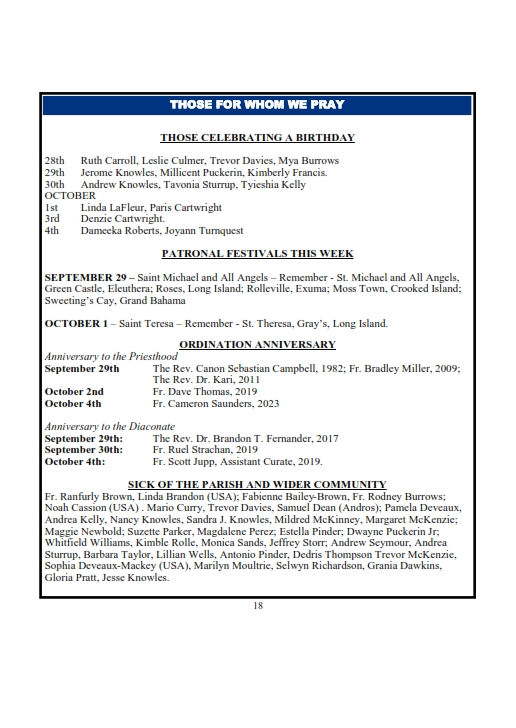 THOSE FOR WHOM WE PRAY

THOSE CELEBRATING A BIRTHDAY

28th Ruth Carroll, Leslie Culmer, Trevor Davies, Mya Burrows
29th Jerome Knowles, Millicent Puckerin, Kimberly Francis.
30th Andrew Knowles, Tavonia Sturrup, Tyieshia Kelly
OCTOBER
1st Linda LaFleur, Paris Cartwright
3rd Denzie Cartwright.
4th Dameeka Roberts, Joyann Turnquest

PATRONAL FESTIVALS THIS WEEK

SEPTEMBER 29 – Saint Michael and All Angels – Remember - St. Michael and All Angels, Green Castle, Eleuthera; Roses, Long Island; Rolleville, Exuma; Moss Town, Crooked Island; Sweeting's Cay, Grand Bahama

OCTOBER 1 – Saint Teresa – Remember - St. Theresa, Gray's, Long Island.

ORDINATION ANNIVERSARY

Anniversary to the Priesthood
September 29th The Rev. Canon Sebastian Campbell, 1982; Fr. Bradley Miller, 2009; The Rev. Dr. Kari, 2011
October 2nd Fr. Dave Thomas, 2019
October 4th Fr. Cameron Saunders, 2023

Anniversary to the Diaconate
September 29th: The Rev. Dr. Brandon T. Fernander, 2017
September 30th: Fr. Ruel Strachan, 2019
October 4th: Fr. Scott Jupp, Assistant Curate, 2019.

SICK OF THE PARISH AND WIDER COMMUNITY
Fr. Ranfurly Brown, Linda Brandon (USA); Fabienne Bailey-Brown, Fr. Rodney Burrows; Noah Cassion (USA) . Mario Curry, Trevor Davies, Samuel Dean (Andros); Pamela Deveaux, Andrea Kelly, Nancy Knowles, Sandra J. Knowles, Mildred McKinney, Margaret McKenzie; Maggie Newbold; Suzette Parker, Magdalene Perez; Estella Pinder; Dwayne Puckerin Jr; Whitfield Williams, Kimble Rolle, Monica Sands, Jeffrey Storr; Andrew Seymour, Andrea Sturrup, Barbara Taylor, Lillian Wells, Antonio Pinder, Dedris Thompson Trevor McKenzie, Sophia Deveaux-Mackey (USA), Marilyn Moultrie, Selwyn Richardson, Grania Dawkins, Gloria Pratt, Jesse Knowles.

18